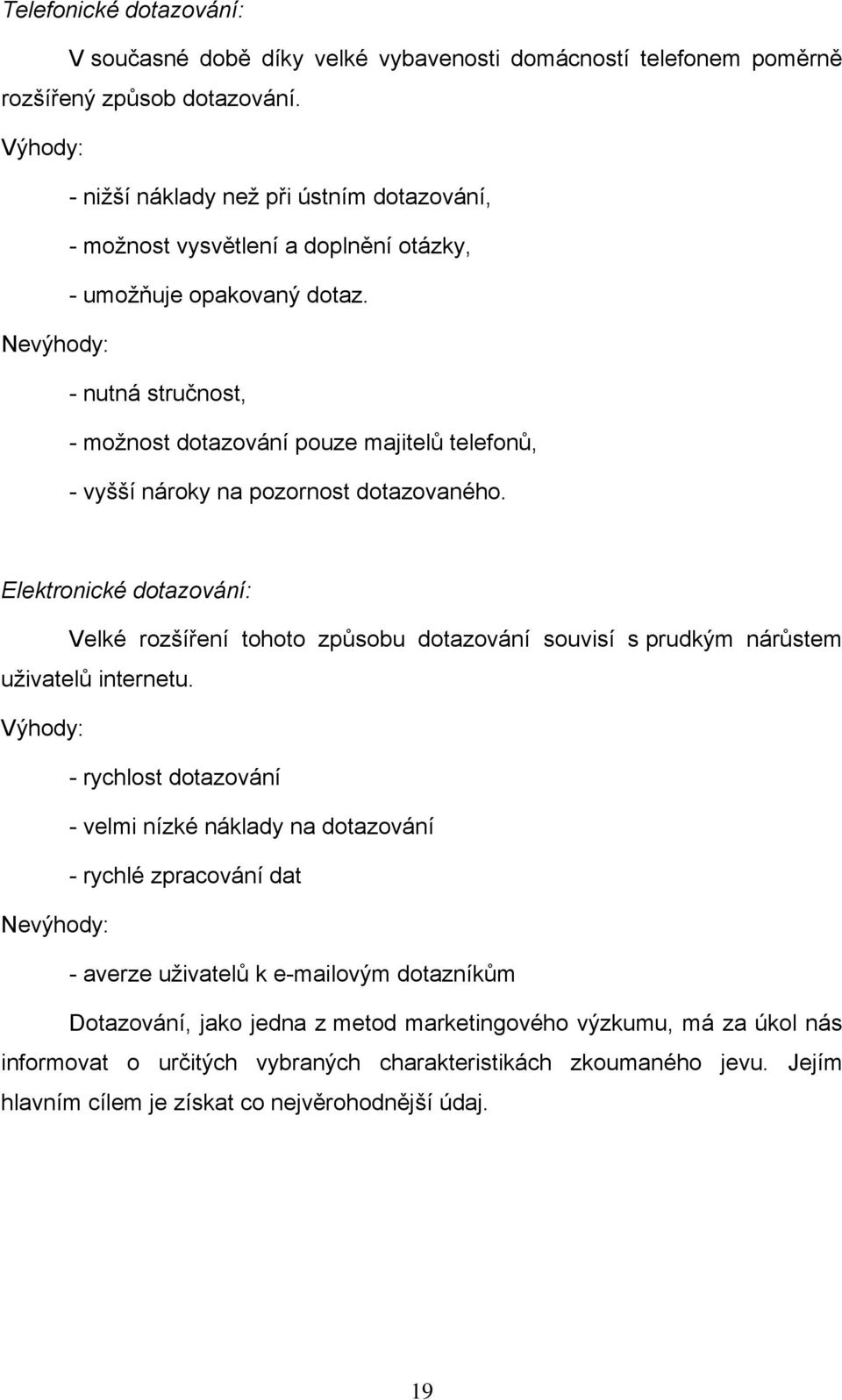 Telefonické dotazování:

V současné době díky velké vybavenosti domácností telefonem poměrně rozšířený způsob dotazování.

Výhody:

- nižší náklady než při ústním dotazování,

- možnost vysvětlení a doplnění otázky,

- umožňuje opakovaný dotaz.

Nevýhody:

- nutná stručnost,

- možnost dotazování pouze majitelů telefonů,

- vyšší nároky na pozornost dotazovaného.

Elektronické dotazování:

Velké rozšíření tohoto způsobu dotazování souvisí s prudkým nárůstem uživatelů internetu.

Výhody:

- rychlost dotazování

- velmi nízké náklady na dotazování

- rychlé zpracování dat

Nevýhody:

- averze uživatelů k e-mailovým dotazníkům

Dotazování, jako jedna z metod marketingového výzkumu, má za úkol nás informovat o určitých vybraných charakteristikách zkoumaného jevu. Jejím hlavním cílem je získat co nejvěrohodnější údaj.

19